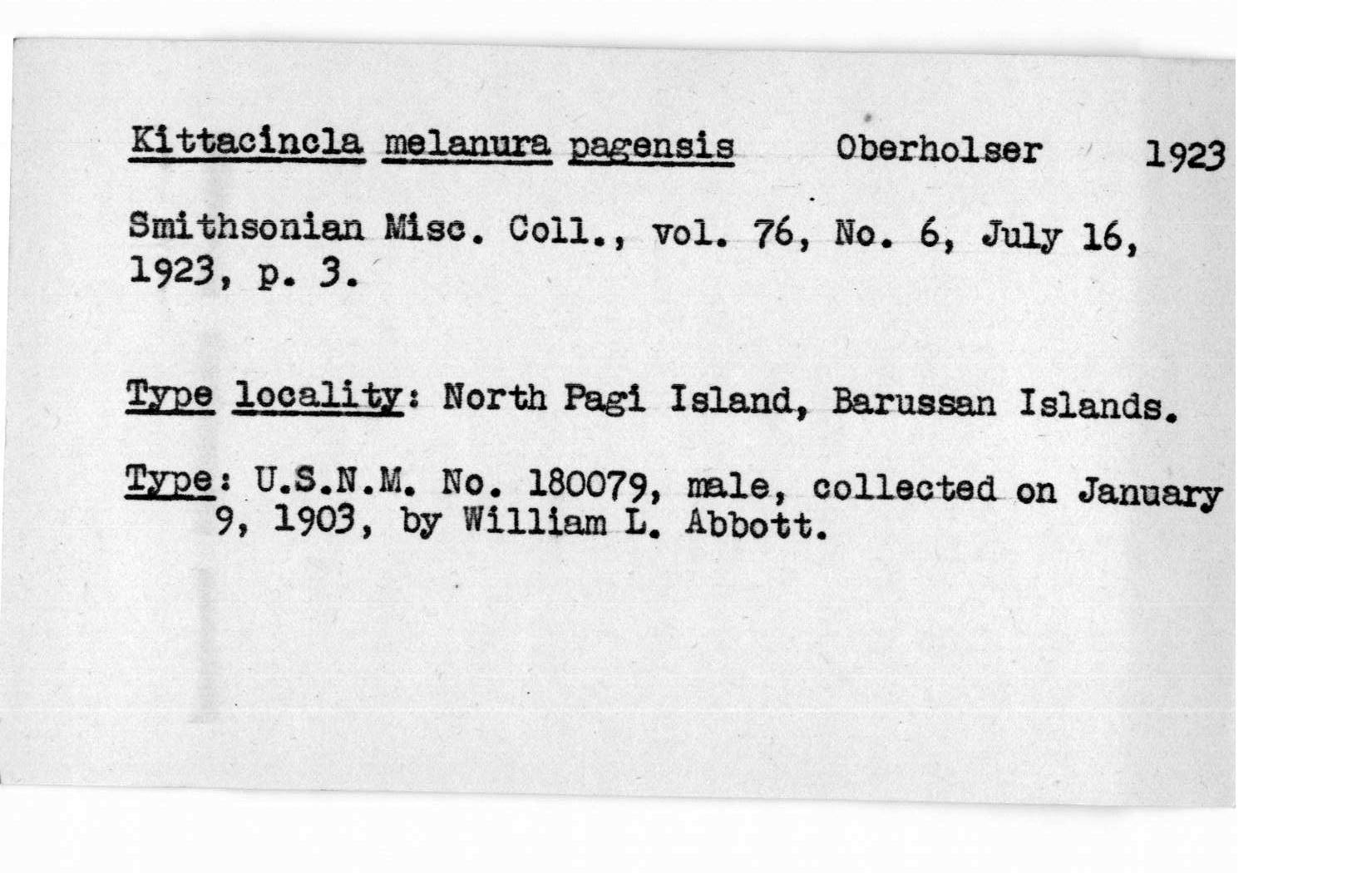 Kittacincla melanura pagensis Oberholser 1923

Smithsonian Misc. Coll., vol. 76, No. 6, July 16, 1923, p. 3.

Type locality: North Pagi Island, Barussan Islands.

Type: U.S.N.M. No. 180079, male, collected on January 9, 1903, by William L. Abbott.